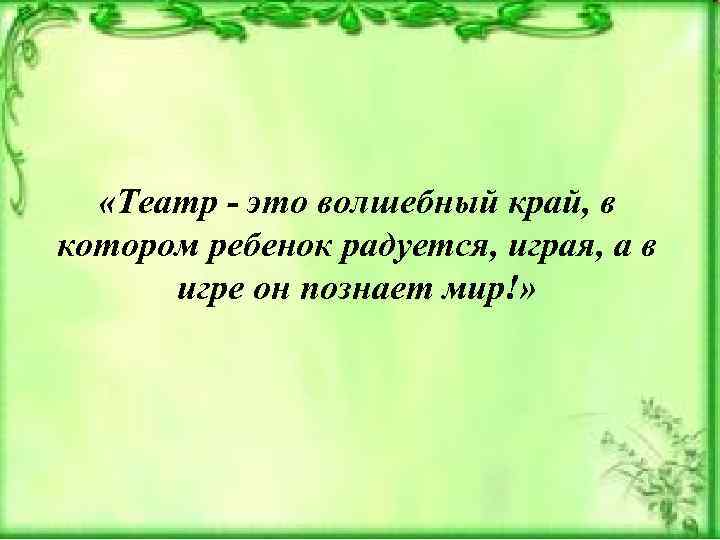 «Театр - это волшебный край, в котором ребенок радуется, играя, а в игре он познает мир!»